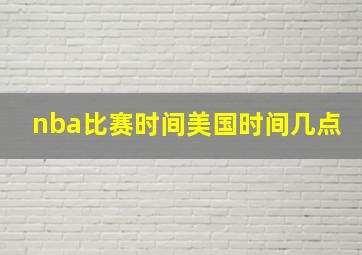 nba比赛时间美国时间几点